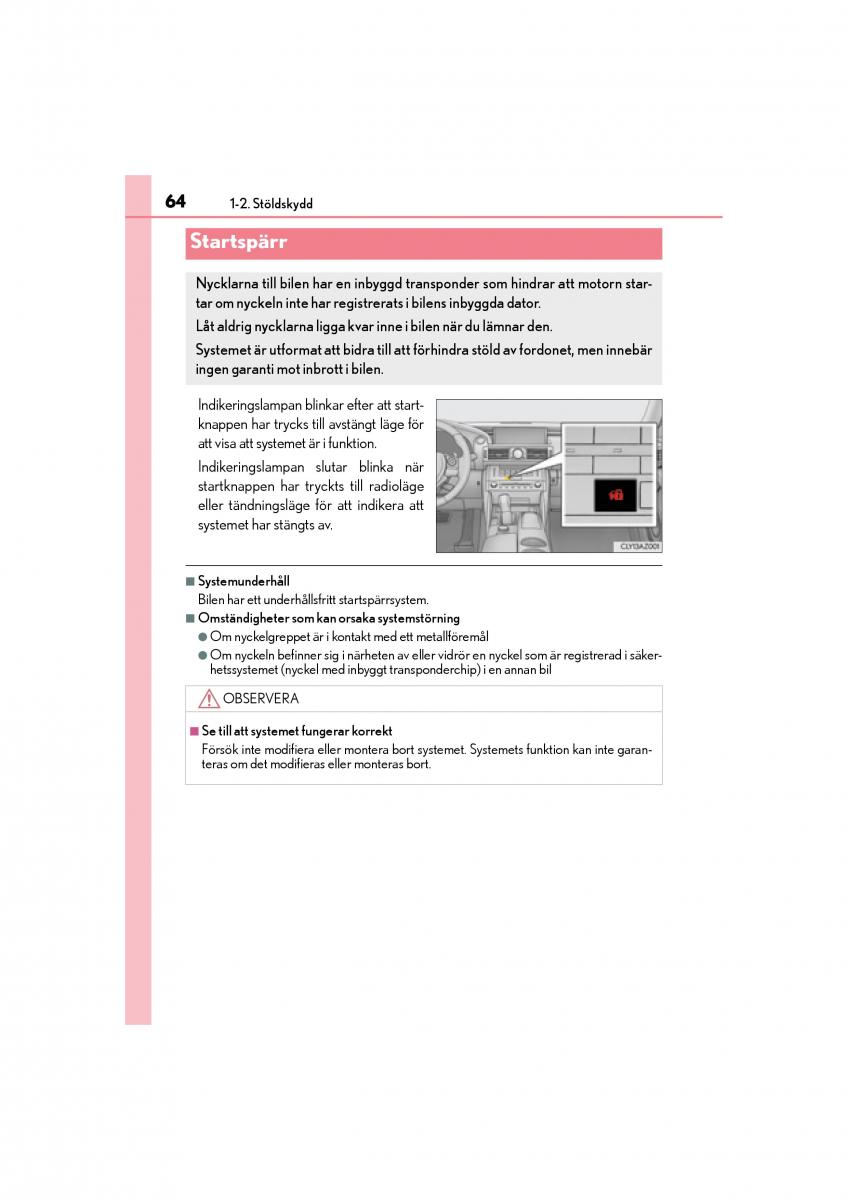 64 1-2. Stöldskydd

Startspärr

Nycklarna till bilen har en inbyggd transponder som hindrar att motorn startar om nyckeln inte har registrerats i bilens inbyggda dator.

Låt aldrig nycklarna ligga kvar inne i bilen när du lämnar den.

Systemet är utformat att bidra till att förhindra stöld av fordonet, men innebär ingen garanti mot inbrott i bilen.

Indikeringslampan blinkar efter att startknappen har trycks till avstängt läge för att visa att systemet är i funktion.

Indikeringslampan slutar blinka när startknappen har tryckts till radioläge eller tändningsläge för att indikera att systemet har stängts av.

CLY13AZ001

■ Systemunderhåll
Bilen har ett underhållsfritt startspärrsystem.

■ Omständigheter som kan orsaka systemstörning
● Om nyckelgreppet är i kontakt med ett metallföremål
● Om nyckeln befinner sig i närheten av eller vidrör en nyckel som är registrerad i säkerhetssystemet (nyckel med inbyggt transponderchip) i en annan bil

OBSERVERA

■ Se till att systemet fungerar korrekt
Försök inte modifiera eller montera bort systemet. Systemets funktion kan inte garanteras om det modifieras eller monteras bort.